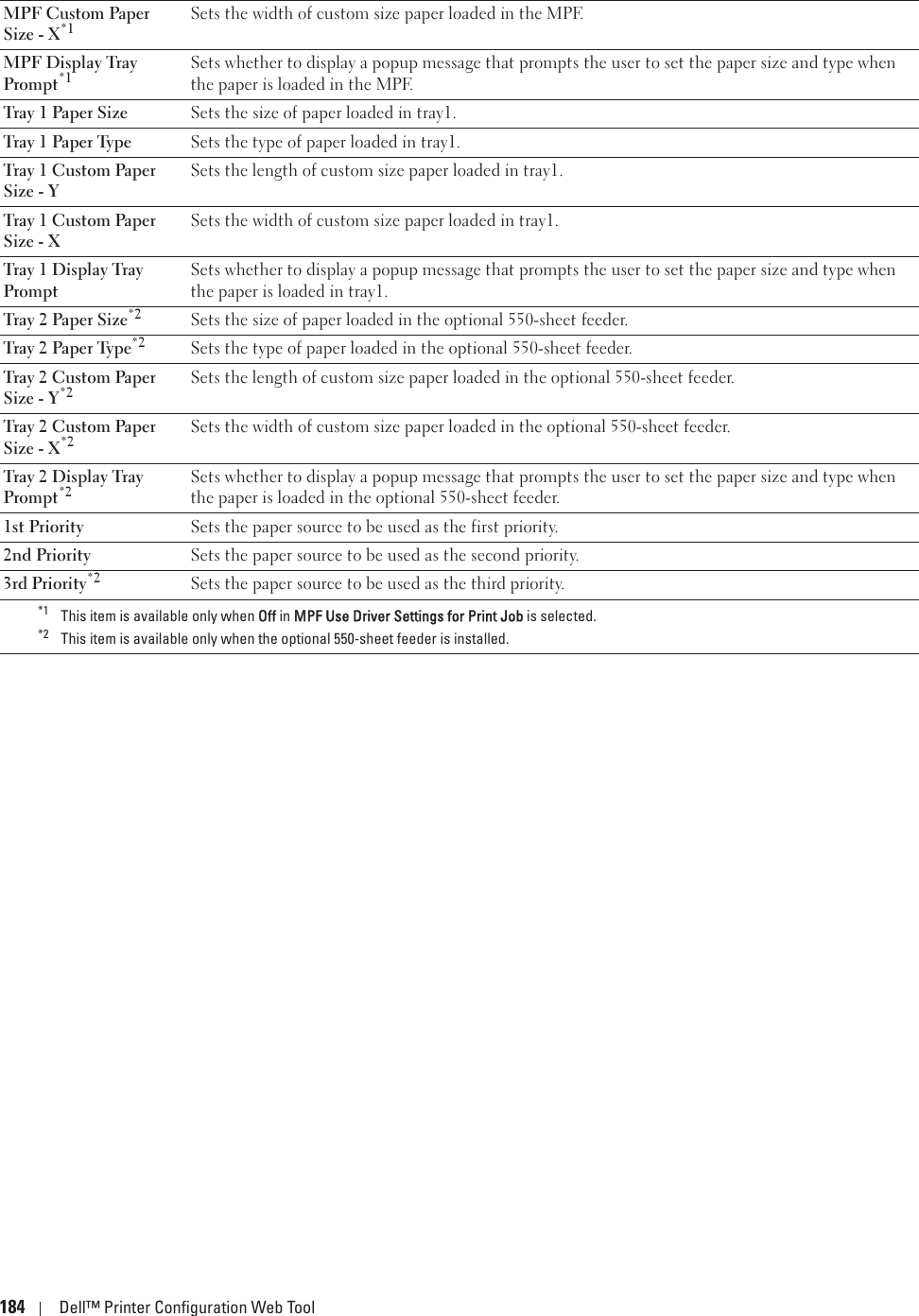 | | |
|---|---|
| MPF Custom Paper Size - X$^{*1}$ | Sets the width of custom size paper loaded in the MPF. |
| MPF Display Tray Prompt$^{*1}$ | Sets whether to display a popup message that prompts the user to set the paper size and type when the paper is loaded in the MPF. |
| Tray 1 Paper Size | Sets the size of paper loaded in tray1. |
| Tray 1 Paper Type | Sets the type of paper loaded in tray1. |
| Tray 1 Custom Paper Size - Y | Sets the length of custom size paper loaded in tray1. |
| Tray 1 Custom Paper Size - X | Sets the width of custom size paper loaded in tray1. |
| Tray 1 Display Tray Prompt | Sets whether to display a popup message that prompts the user to set the paper size and type when the paper is loaded in tray1. |
| Tray 2 Paper Size$^{*2}$ | Sets the size of paper loaded in the optional 550-sheet feeder. |
| Tray 2 Paper Type$^{*2}$ | Sets the type of paper loaded in the optional 550-sheet feeder. |
| Tray 2 Custom Paper Size - Y$^{*2}$ | Sets the length of custom size paper loaded in the optional 550-sheet feeder. |
| Tray 2 Custom Paper Size - X$^{*2}$ | Sets the width of custom size paper loaded in the optional 550-sheet feeder. |
| Tray 2 Display Tray Prompt$^{*2}$ | Sets whether to display a popup message that prompts the user to set the paper size and type when the paper is loaded in the optional 550-sheet feeder. |
| 1st Priority | Sets the paper source to be used as the first priority. |
| 2nd Priority | Sets the paper source to be used as the second priority. |
| 3rd Priority$^{*2}$ | Sets the paper source to be used as the third priority. |

$^{*1}$ This item is available only when Off in MPF Use Driver Settings for Print Job is selected.
$^{*2}$ This item is available only when the optional 550-sheet feeder is installed.

184 | Dell™ Printer Configuration Web Tool